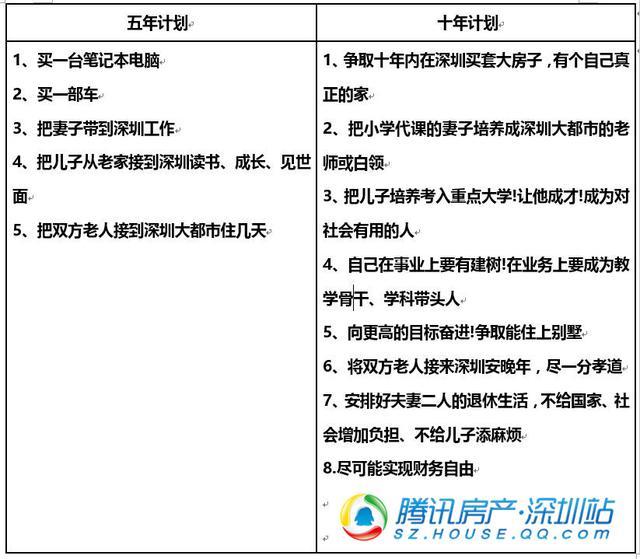 | 五年计划 | 十年计划 |
|---|---|
| 1、买一台笔记本电脑<br>2、买一部车<br>3、把妻子带到深圳工作<br>4、把儿子从老家接到深圳读书、成长、见世面<br>5、把双方老人接到深圳大都市住几天 | 1、争取十年内在深圳买套大房子，有个自己真正的家<br>2、把小学代课的妻子培养成深圳大都市的老师或白领<br>3、把儿子培养考入重点大学!让他成才!成为对社会有用的人<br>4、自己在事业上要有建树!在业务上要成为教学骨干、学科带头人<br>5、向更高的目标奋进!争取能住上别墅<br>6、将双方老人接来深圳安晚年，尽一分孝道<br>7、安排好夫妻二人的退休生活，不给国家、社会增加负担、不给儿子添麻烦<br>8.尽可能实现财务自由 |

腾讯房产·深圳站
SZ.HOUSE.QQ.COM